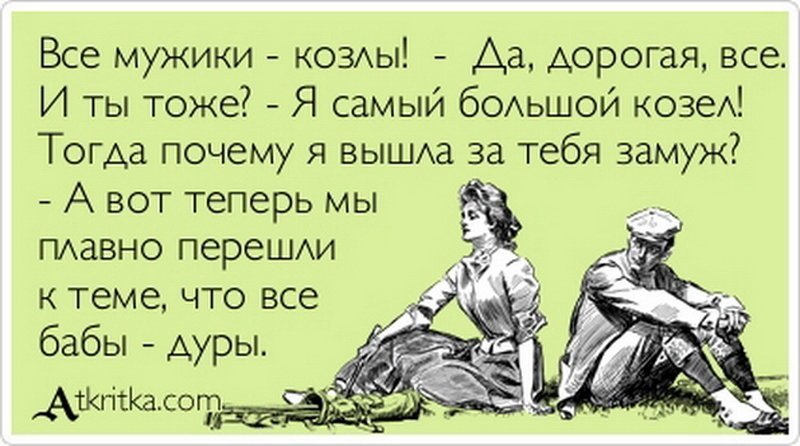 Все мужики - козлы! - Да, дорогая, все. И ты тоже? - Я самый большой козел! Тогда почему я вышла за тебя замуж? - А вот теперь мы плавно перешли к теме, что все бабы - дуры.

Atkritka.com